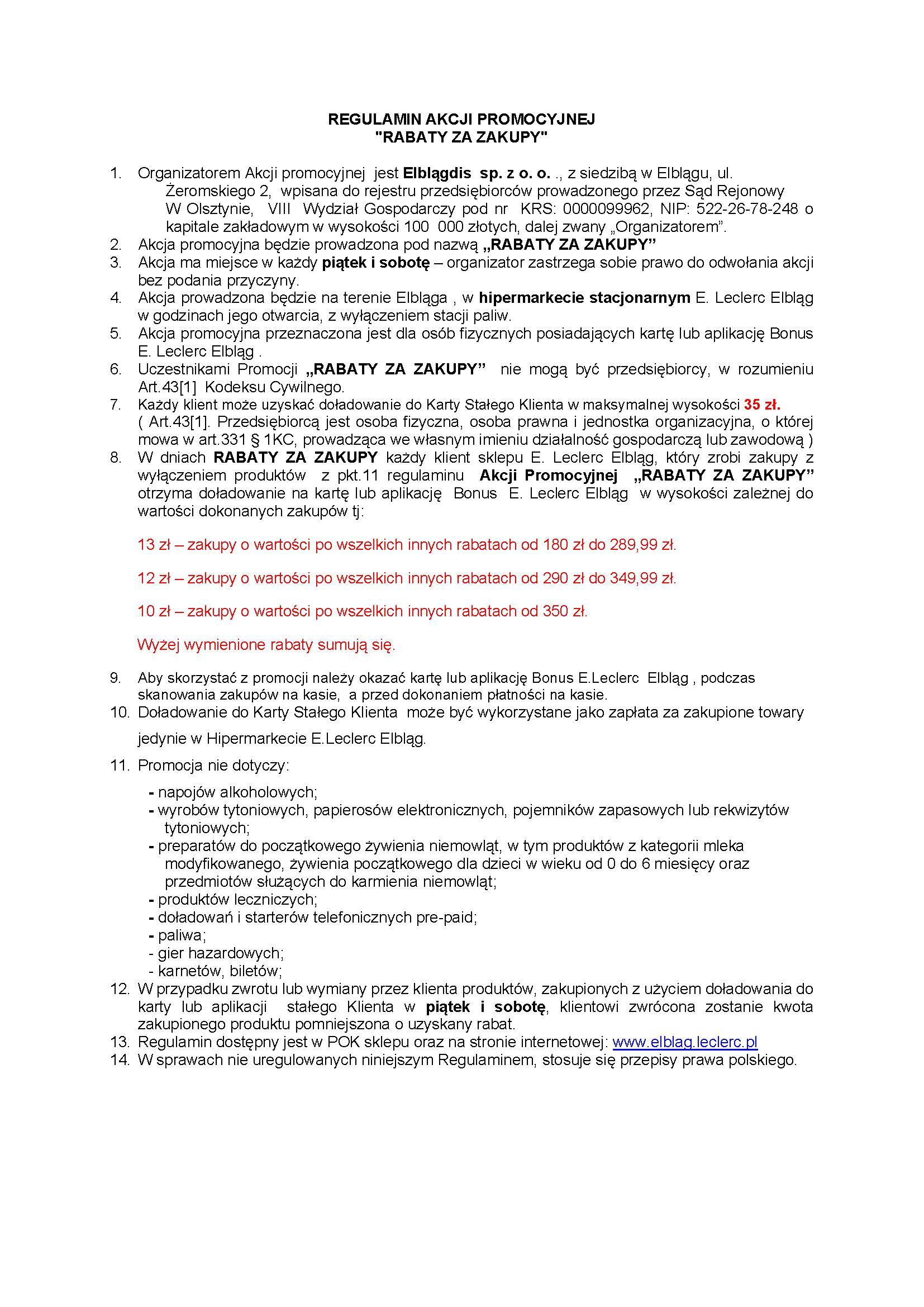 REGULAMIN AKCJI PROMOCYJNEJ
"RABATY ZA ZAKUPY"

1. Organizatorem Akcji promocyjnej jest Elblągdis sp. z o. o. ., z siedzibą w Elblągu, ul. Żeromskiego 2, wpisana do rejestru przedsiębiorców prowadzonego przez Sąd Rejonowy W Olsztynie, VIII Wydział Gospodarczy pod nr KRS: 0000099962, NIP: 522-26-78-248 o kapitale zakładowym w wysokości 100 000 złotych, dalej zwany „Organizatorem".
2. Akcja promocyjna będzie prowadzona pod nazwą „RABATY ZA ZAKUPY"
3. Akcja ma miejsce w każdy piątek i sobotę – organizator zastrzega sobie prawo do odwołania akcji bez podania przyczyny.
4. Akcja prowadzona będzie na terenie Elbląga , w hipermarkecie stacjonarnym E. Leclerc Elbląg w godzinach jego otwarcia, z wyłączeniem stacji paliw.
5. Akcja promocyjna przeznaczona jest dla osób fizycznych posiadających kartę lub aplikację Bonus E. Leclerc Elbląg .
6. Uczestnikami Promocji „RABATY ZA ZAKUPY" nie mogą być przedsiębiorcy, w rozumieniu Art.43[1] Kodeksu Cywilnego.
7. Każdy klient może uzyskać doładowanie do Karty Stałego Klienta w maksymalnej wysokości 35 zł.
( Art.43[1]. Przedsiębiorcą jest osoba fizyczna, osoba prawna i jednostka organizacyjna, o której mowa w art.331 § 1KC, prowadząca we własnym imieniu działalność gospodarczą lub zawodową )
8. W dniach RABATY ZA ZAKUPY każdy klient sklepu E. Leclerc Elbląg, który zrobi zakupy z wyłączeniem produktów z pkt.11 regulaminu Akcji Promocyjnej „RABATY ZA ZAKUPY" otrzyma doładowanie na kartę lub aplikację Bonus E. Leclerc Elbląg w wysokości zależnej do wartości dokonanych zakupów tj:

13 zł – zakupy o wartości po wszelkich innych rabatach od 180 zł do 289,99 zł.

12 zł – zakupy o wartości po wszelkich innych rabatach od 290 zł do 349,99 zł.

10 zł – zakupy o wartości po wszelkich innych rabatach od 350 zł.

Wyżej wymienione rabaty sumują się.

9. Aby skorzystać z promocji należy okazać kartę lub aplikację Bonus E.Leclerc Elbląg , podczas skanowania zakupów na kasie, a przed dokonaniem płatności na kasie.
10. Doładowanie do Karty Stałego Klienta może być wykorzystane jako zapłata za zakupione towary jedynie w Hipermarkecie E.Leclerc Elbląg.
11. Promocja nie dotyczy:
- napojów alkoholowych;
- wyrobów tytoniowych, papierosów elektronicznych, pojemników zapasowych lub rekwizytów tytoniowych;
- preparatów do początkowego żywienia niemowląt, w tym produktów z kategorii mleka modyfikowanego, żywienia początkowego dla dzieci w wieku od 0 do 6 miesięcy oraz przedmiotów służących do karmienia niemowląt;
- produktów leczniczych;
- doładowań i starterów telefonicznych pre-paid;
- paliwa;
- gier hazardowych;
- karnetów, biletów;
12. W przypadku zwrotu lub wymiany przez klienta produktów, zakupionych z użyciem doładowania do karty lub aplikacji stałego Klienta w piątek i sobotę, klientowi zwrócona zostanie kwota zakupionego produktu pomniejszona o uzyskany rabat.
13. Regulamin dostępny jest w POK sklepu oraz na stronie internetowej: www.elblag.leclerc.pl
14. W sprawach nie uregulowanych niniejszym Regulaminem, stosuje się przepisy prawa polskiego.